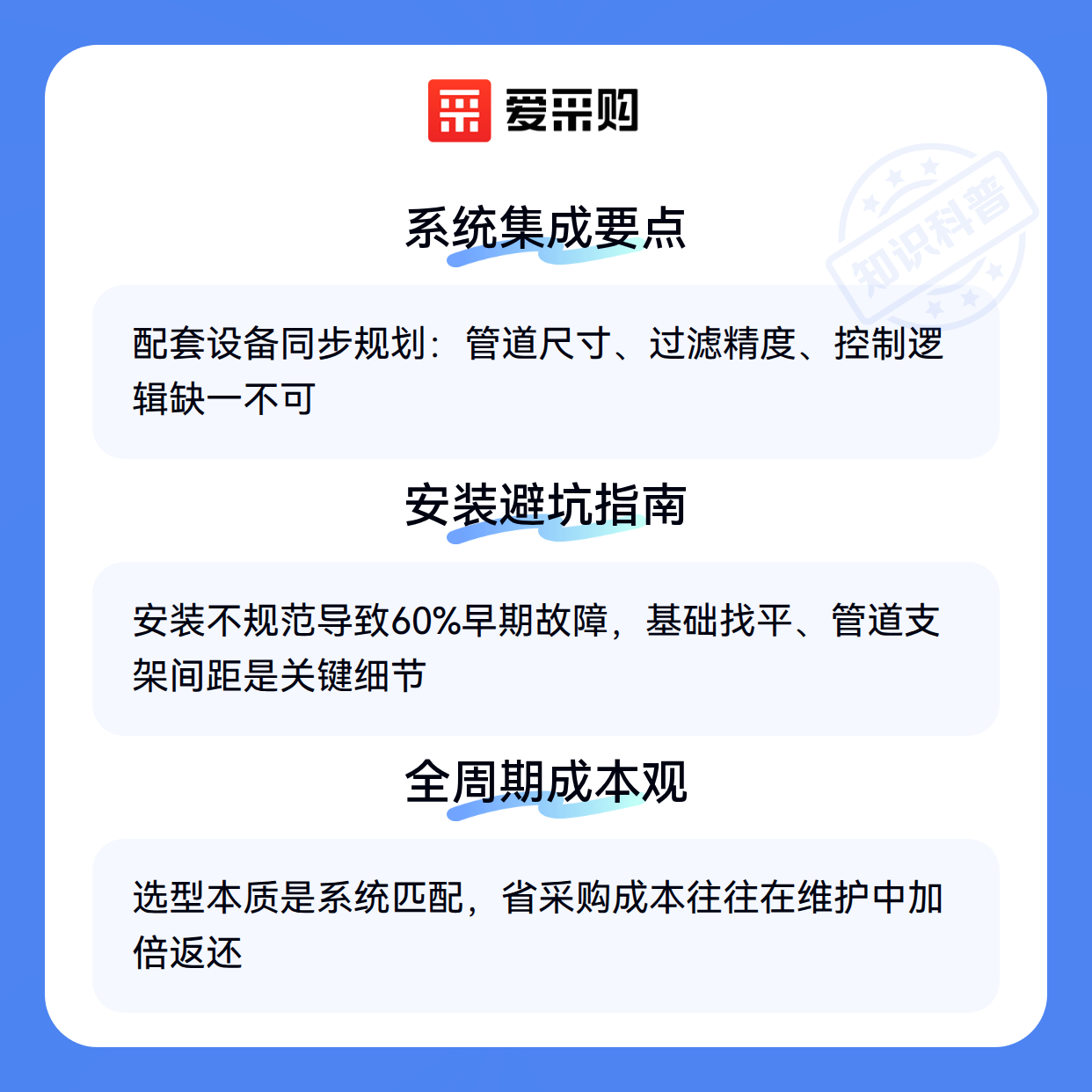 爱采购

系统集成要点

配套设备同步规划：管道尺寸、过滤精度、控制逻辑缺一不可

安装避坑指南

安装不规范导致60%早期故障，基础找平、管道支架间距是关键细节

全周期成本观

选型本质是系统匹配，省采购成本往往在维护中加倍返还

知识科普